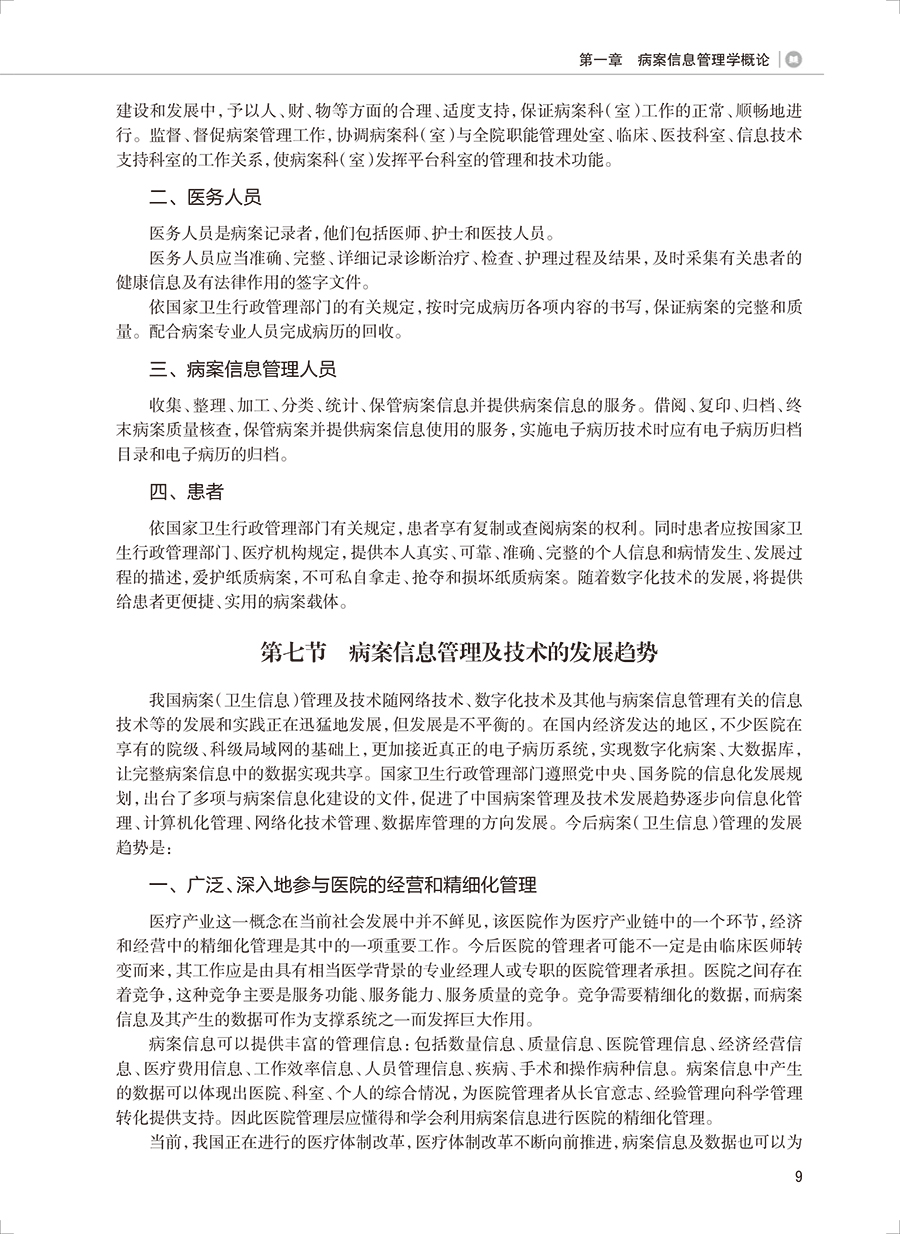 第一章　病案信息管理学概论

建设和发展中，予以人、财、物等方面的合理、适度支持，保证病案科（室）工作的正常、顺畅地进行。监督、督促病案管理工作，协调病案科（室）与全院职能管理处室、临床、医技科室、信息技术支持科室的工作关系，使病案科（室）发挥平台科室的管理和技术功能。

二、医务人员

医务人员是病案记录者，他们包括医师、护士和医技人员。

医务人员应当准确、完整、详细记录诊断治疗、检查、护理过程及结果，及时采集有关患者的健康信息及有法律作用的签字文件。

依国家卫生行政管理部门的有关规定，按时完成病历各项内容的书写，保证病案的完整和质量。配合病案专业人员完成病历的回收。

三、病案信息管理人员

收集、整理、加工、分类、统计、保管病案信息并提供病案信息的服务。借阅、复印、归档、终末病案质量核查，保管病案并提供病案信息使用的服务，实施电子病历技术时应有电子病历归档目录和电子病历的归档。

四、患者

依国家卫生行政管理部门有关规定，患者享有复制或查阅病案的权利。同时患者应按国家卫生行政管理部门、医疗机构规定，提供本人真实、可靠、准确、完整的个人信息和病情发生、发展过程的描述，爱护纸质病案，不可私自拿走、抢夺和损坏纸质病案。随着数字化技术的发展，将提供给患者更便捷、实用的病案载体。

第七节　病案信息管理及技术的发展趋势

我国病案（卫生信息）管理及技术随网络技术、数字化技术及其他与病案信息管理有关的信息技术等的发展和实践正在迅猛地发展，但发展是不平衡的。在国内经济发达的地区，不少医院在享有的院级、科级局域网的基础上，更加接近真正的电子病历系统，实现数字化病案、大数据库，让完整病案信息中的数据实现共享。国家卫生行政管理部门遵照党中央、国务院的信息化发展规划，出台了多项与病案信息化建设的文件，促进了中国病案管理及技术发展趋势逐步向信息化管理、计算机化管理、网络化技术管理、数据库管理的方向发展。今后病案（卫生信息）管理的发展趋势是：

一、广泛、深入地参与医院的经营和精细化管理

医疗产业这一概念在当前社会发展中并不鲜见，该医院作为医疗产业链中的一个环节，经济和经营中的精细化管理是其中的一项重要工作。今后医院的管理者可能不一定是由临床医师转变而来，其工作应是由具有相当医学背景的专业经理人或专职的医院管理者承担。医院之间存在着竞争，这种竞争主要是服务功能、服务能力、服务质量的竞争。竞争需要精细化的数据，而病案信息及其产生的数据可作为支撑系统之一而发挥巨大作用。

病案信息可以提供丰富的管理信息：包括数量信息、质量信息、医院管理信息、经济经营信息、医疗费用信息、工作效率信息、人员管理信息、疾病、手术和操作病种信息。病案信息中产生的数据可以体现出医院、科室、个人的综合情况，为医院管理者从长官意志、经验管理向科学管理转化提供支持。因此医院管理层应懂得和学会利用病案信息进行医院的精细化管理。

当前，我国正在进行的医疗体制改革，医疗体制改革不断向前推进，病案信息及数据也可以为

9